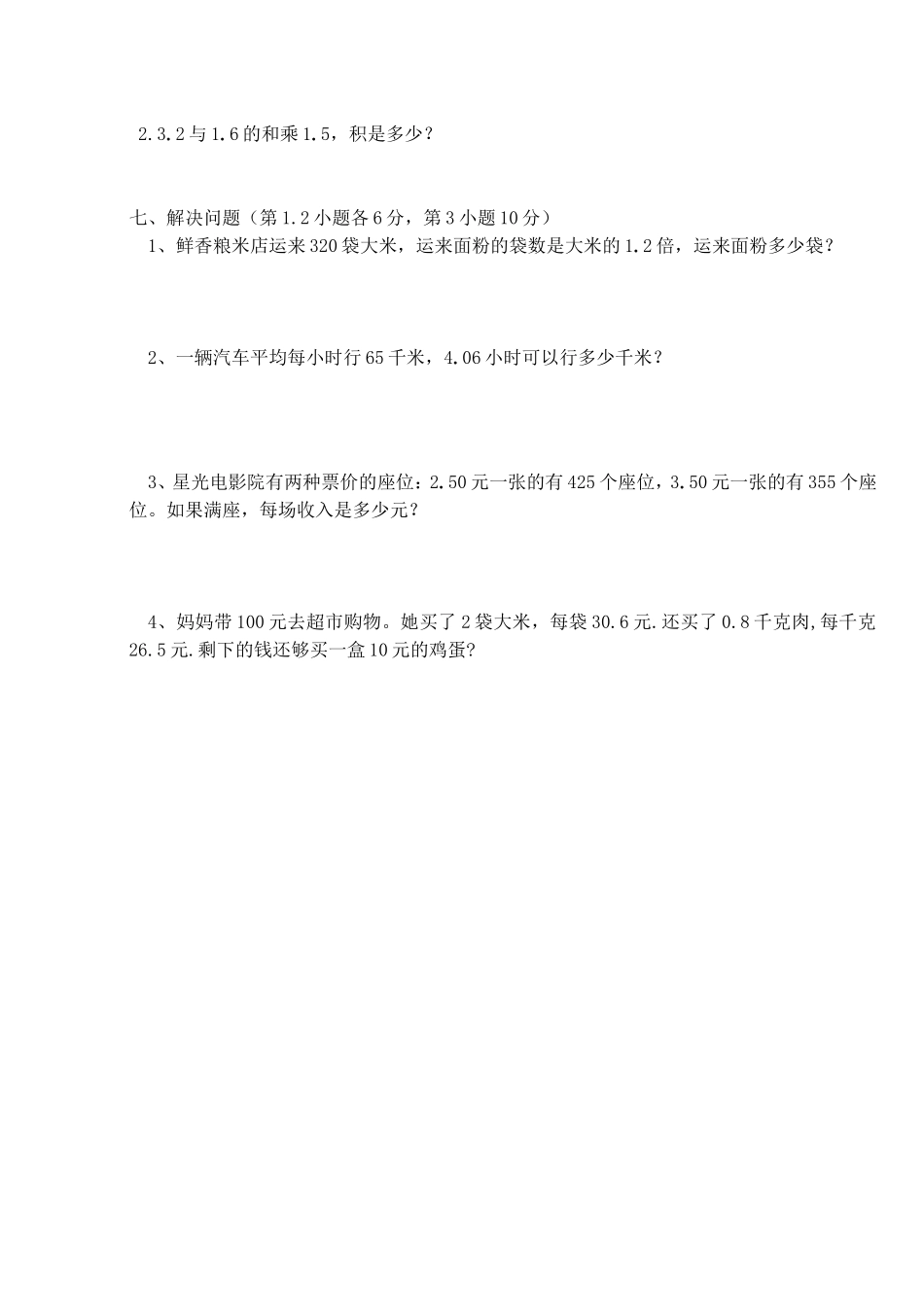 2.3.2与1.6的和乘1.5，积是多少？

七、解决问题（第1.2小题各6分，第3小题10分）

1、鲜香粮米店运来320袋大米，运来面粉的袋数是大米的1.2倍，运来面粉多少袋？

2、一辆汽车平均每小时行65千米，4.06小时可以行多少千米？

3、星光电影院有两种票价的座位：2.50元一张的有425个座位，3.50元一张的有355个座位。如果满座，每场收入是多少元？

4、妈妈带100元去超市购物。她买了2袋大米，每袋30.6元.还买了0.8千克肉,每千克26.5元.剩下的钱还够买一盒10元的鸡蛋?